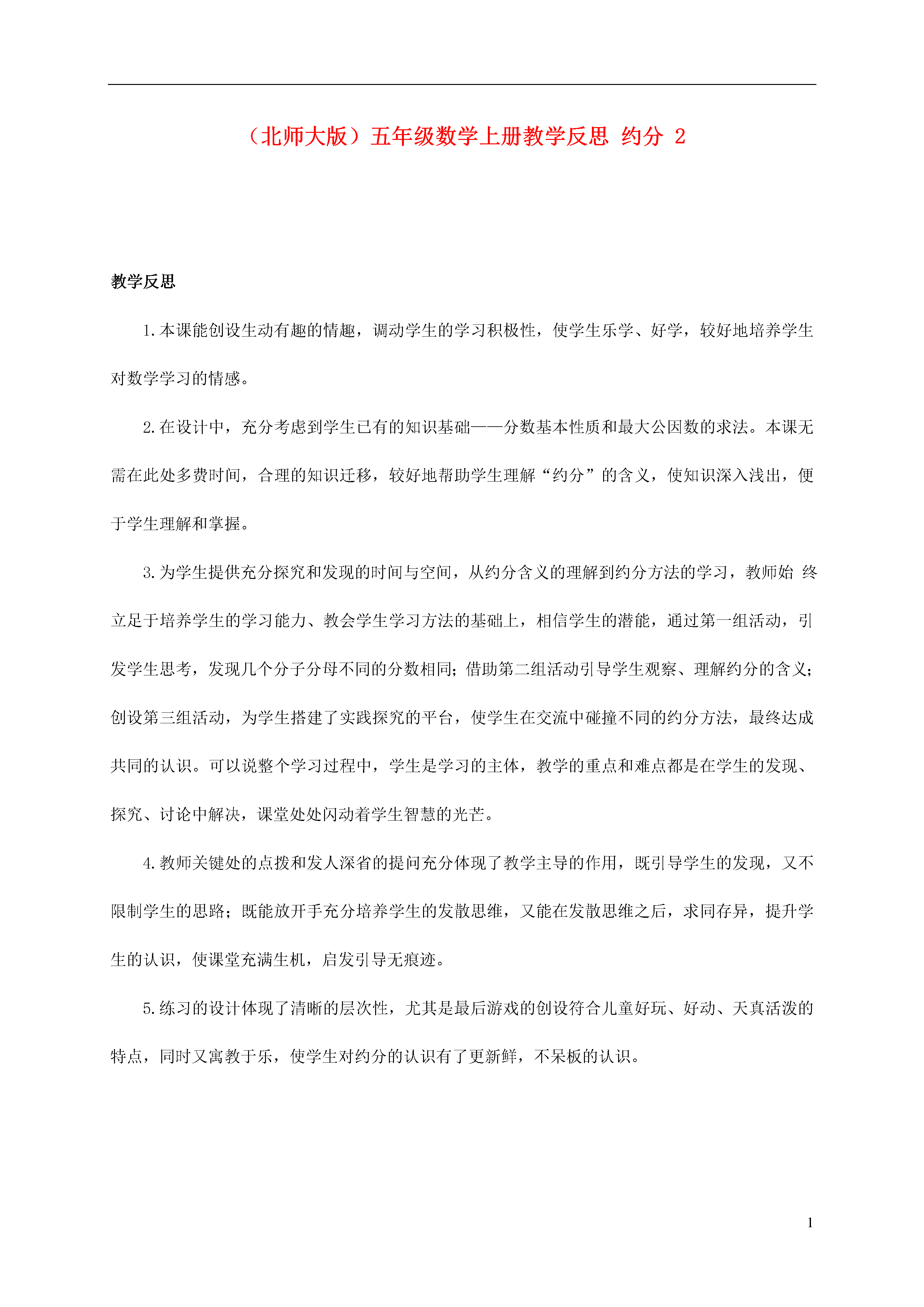 （北师大版）五年级数学上册教学反思 约分 2

教学反思

1.本课能创设生动有趣的情趣，调动学生的学习积极性，使学生乐学、好学，较好地培养学生对数学学习的情感。

2.在设计中，充分考虑到学生已有的知识基础——分数基本性质和最大公因数的求法。本课无需在此处多费时间，合理的知识迁移，较好地帮助学生理解“约分”的含义，使知识深入浅出，便于学生理解和掌握。

3.为学生提供充分探究和发现的时间与空间，从约分含义的理解到约分方法的学习，教师始 终立足于培养学生的学习能力、教会学生学习方法的基础上，相信学生的潜能，通过第一组活动，引发学生思考，发现几个分子分母不同的分数相同；借助第二组活动引导学生观察、理解约分的含义；创设第三组活动，为学生搭建了实践探究的平台，使学生在交流中碰撞不同的约分方法，最终达成共同的认识。可以说整个学习过程中，学生是学习的主体，教学的重点和难点都是在学生的发现、探究、讨论中解决，课堂处处闪动着学生智慧的光芒。

4.教师关键处的点拨和发人深省的提问充分体现了教学主导的作用，既引导学生的发现，又不限制学生的思路；既能放开手充分培养学生的发散思维，又能在发散思维之后，求同存异，提升学生的认识，使课堂充满生机，启发引导无痕迹。

5.练习的设计体现了清晰的层次性，尤其是最后游戏的创设符合儿童好玩、好动、天真活泼的特点，同时又寓教于乐，使学生对约分的认识有了更新鲜，不呆板的认识。

1